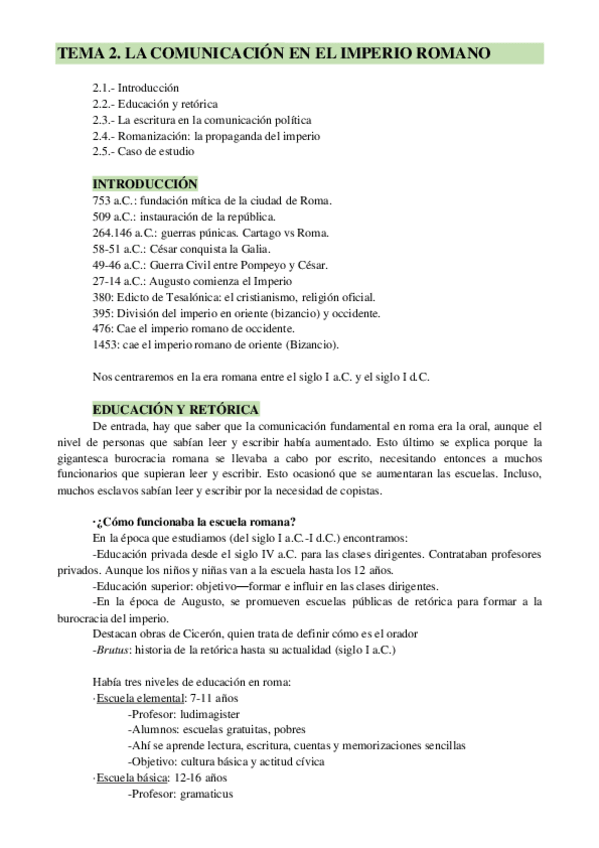 TEMA 2. LA COMUNICACIÓN EN EL IMPERIO ROMANO

2.1.- Introducción
2.2.- Educación y retórica
2.3.- La escritura en la comunicación política
2.4.- Romanización: la propaganda del imperio
2.5.- Caso de estudio

INTRODUCCIÓN
753 a.C.: fundación mítica de la ciudad de Roma.
509 a.C.: instauración de la república.
264.146 a.C.: guerras púnicas. Cartago vs Roma.
58-51 a.C.: César conquista la Galia.
49-46 a.C.: Guerra Civil entre Pompeyo y César.
27-14 a.C.: Augusto comienza el Imperio
380: Edicto de Tesalónica: el cristianismo, religión oficial.
395: División del imperio en oriente (bizancio) y occidente.
476: Cae el imperio romano de occidente.
1453: cae el imperio romano de oriente (Bizancio).

Nos centraremos en la era romana entre el siglo I a.C. y el siglo I d.C.

EDUCACIÓN Y RETÓRICA
De entrada, hay que saber que la comunicación fundamental en roma era la oral, aunque el nivel de personas que sabían leer y escribir había aumentado. Esto último se explica porque la gigantesca burocracia romana se llevaba a cabo por escrito, necesitando entonces a muchos funcionarios que supieran leer y escribir. Esto ocasionó que se aumentaran las escuelas. Incluso, muchos esclavos sabían leer y escribir por la necesidad de copistas.

·¿Cómo funcionaba la escuela romana?
En la época que estudiamos (del siglo I a.C.-I d.C.) encontramos:
-Educación privada desde el siglo IV a.C. para las clases dirigentes. Contrataban profesores privados. Aunque los niños y niñas van a la escuela hasta los 12 años.
-Educación superior: objetivo—formar e influir en las clases dirigentes.
-En la época de Augusto, se promueven escuelas públicas de retórica para formar a la burocracia del imperio.
Destacan obras de Cicerón, quien trata de definir cómo es el orador
-Brutus: historia de la retórica hasta su actualidad (siglo I a.C.)

Había tres niveles de educación en roma:
·Escuela elemental: 7-11 años
-Profesor: ludimagister
-Alumnos: escuelas gratuitas, pobres
-Ahí se aprende lectura, escritura, cuentas y memorizaciones sencillas
-Objetivo: cultura básica y actitud cívica
·Escuela básica: 12-16 años
-Profesor: gramaticus